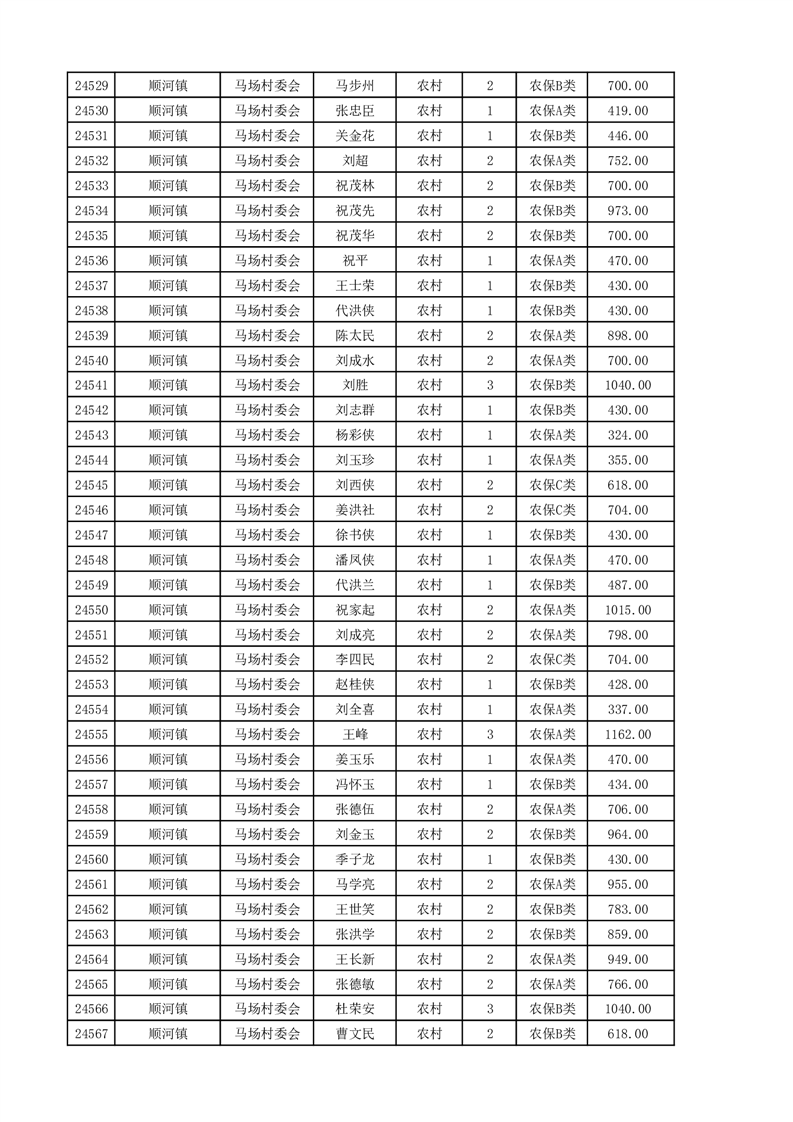 | 24529 | 顺河镇 | 马场村委会 | 马步州 | 农村 | 2 | 农保B类 | 700.00 |
|---|---|---|---|---|---|---|---|
| 24530 | 顺河镇 | 马场村委会 | 张忠臣 | 农村 | 1 | 农保A类 | 419.00 |
| 24531 | 顺河镇 | 马场村委会 | 关金花 | 农村 | 1 | 农保A类 | 446.00 |
| 24532 | 顺河镇 | 马场村委会 | 刘超 | 农村 | 2 | 农保A类 | 752.00 |
| 24533 | 顺河镇 | 马场村委会 | 祝茂林 | 农村 | 2 | 农保B类 | 700.00 |
| 24534 | 顺河镇 | 马场村委会 | 祝茂先 | 农村 | 2 | 农保B类 | 973.00 |
| 24535 | 顺河镇 | 马场村委会 | 祝茂华 | 农村 | 2 | 农保B类 | 700.00 |
| 24536 | 顺河镇 | 马场村委会 | 祝平 | 农村 | 1 | 农保A类 | 470.00 |
| 24537 | 顺河镇 | 马场村委会 | 王士荣 | 农村 | 1 | 农保B类 | 430.00 |
| 24538 | 顺河镇 | 马场村委会 | 代洪侠 | 农村 | 1 | 农保B类 | 430.00 |
| 24539 | 顺河镇 | 马场村委会 | 陈太民 | 农村 | 2 | 农保A类 | 898.00 |
| 24540 | 顺河镇 | 马场村委会 | 刘成水 | 农村 | 2 | 农保A类 | 700.00 |
| 24541 | 顺河镇 | 马场村委会 | 刘胜 | 农村 | 3 | 农保B类 | 1040.00 |
| 24542 | 顺河镇 | 马场村委会 | 刘志群 | 农村 | 1 | 农保B类 | 430.00 |
| 24543 | 顺河镇 | 马场村委会 | 杨彩侠 | 农村 | 1 | 农保A类 | 324.00 |
| 24544 | 顺河镇 | 马场村委会 | 刘玉珍 | 农村 | 1 | 农保A类 | 355.00 |
| 24545 | 顺河镇 | 马场村委会 | 刘西侠 | 农村 | 2 | 农保C类 | 618.00 |
| 24546 | 顺河镇 | 马场村委会 | 姜洪社 | 农村 | 2 | 农保C类 | 704.00 |
| 24547 | 顺河镇 | 马场村委会 | 徐书侠 | 农村 | 1 | 农保B类 | 430.00 |
| 24548 | 顺河镇 | 马场村委会 | 潘凤侠 | 农村 | 1 | 农保A类 | 470.00 |
| 24549 | 顺河镇 | 马场村委会 | 代洪兰 | 农村 | 1 | 农保B类 | 487.00 |
| 24550 | 顺河镇 | 马场村委会 | 祝家起 | 农村 | 2 | 农保A类 | 1015.00 |
| 24551 | 顺河镇 | 马场村委会 | 刘成亮 | 农村 | 2 | 农保A类 | 798.00 |
| 24552 | 顺河镇 | 马场村委会 | 李四民 | 农村 | 2 | 农保C类 | 704.00 |
| 24553 | 顺河镇 | 马场村委会 | 赵桂侠 | 农村 | 1 | 农保B类 | 428.00 |
| 24554 | 顺河镇 | 马场村委会 | 刘全喜 | 农村 | 1 | 农保A类 | 337.00 |
| 24555 | 顺河镇 | 马场村委会 | 王峰 | 农村 | 3 | 农保A类 | 1162.00 |
| 24556 | 顺河镇 | 马场村委会 | 姜玉乐 | 农村 | 1 | 农保A类 | 470.00 |
| 24557 | 顺河镇 | 马场村委会 | 冯怀玉 | 农村 | 1 | 农保B类 | 434.00 |
| 24558 | 顺河镇 | 马场村委会 | 张德伍 | 农村 | 2 | 农保A类 | 706.00 |
| 24559 | 顺河镇 | 马场村委会 | 刘金玉 | 农村 | 2 | 农保B类 | 964.00 |
| 24560 | 顺河镇 | 马场村委会 | 季子龙 | 农村 | 1 | 农保B类 | 430.00 |
| 24561 | 顺河镇 | 马场村委会 | 马学亮 | 农村 | 2 | 农保A类 | 955.00 |
| 24562 | 顺河镇 | 马场村委会 | 王世笑 | 农村 | 2 | 农保B类 | 783.00 |
| 24563 | 顺河镇 | 马场村委会 | 张洪学 | 农村 | 2 | 农保B类 | 859.00 |
| 24564 | 顺河镇 | 马场村委会 | 王长新 | 农村 | 2 | 农保A类 | 949.00 |
| 24565 | 顺河镇 | 马场村委会 | 张德敏 | 农村 | 2 | 农保A类 | 766.00 |
| 24566 | 顺河镇 | 马场村委会 | 杜荣安 | 农村 | 3 | 农保B类 | 1040.00 |
| 24567 | 顺河镇 | 马场村委会 | 曹文民 | 农村 | 2 | 农保B类 | 618.00 |